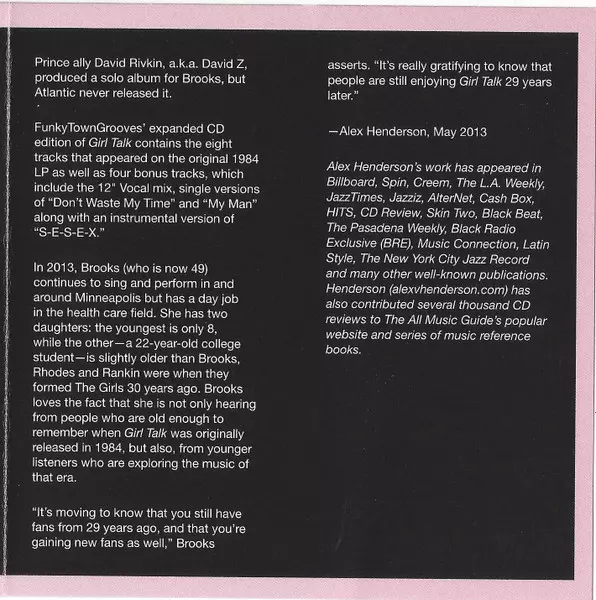 Prince ally David Rivkin, a.k.a. David Z, produced a solo album for Brooks, but Atlantic never released it.

FunkyTownGrooves' expanded CD edition of Girl Talk contains the eight tracks that appeared on the original 1984 LP as well as four bonus tracks, which include the 12" Vocal mix, single versions of "Don't Waste My Time" and "My Man" along with an instrumental version of "S-E-S-E-X."

In 2013, Brooks (who is now 49) continues to sing and perform in and around Minneapolis but has a day job in the health care field. She has two daughters: the youngest is only 8, while the other—a 22-year-old college student—is slightly older than Brooks, Rhodes and Rankin were when they formed The Girls 30 years ago. Brooks loves the fact that she is not only hearing from people who are old enough to remember when Girl Talk was originally released in 1984, but also, from younger listeners who are exploring the music of that era.

"It's moving to know that you still have fans from 29 years ago, and that you're gaining new fans as well," Brooks asserts. "It's really gratifying to know that people are still enjoying Girl Talk 29 years later."

—Alex Henderson, May 2013

Alex Henderson's work has appeared in Billboard, Spin, Creem, The L.A. Weekly, JazzTimes, Jazziz, AlterNet, Cash Box, HITS, CD Review, Skin Two, Black Beat, The Pasadena Weekly, Black Radio Exclusive (BRE), Music Connection, Latin Style, The New York City Jazz Record and many other well-known publications. Henderson (alexvhenderson.com) has also contributed several thousand CD reviews to The All Music Guide's popular website and series of music reference books.